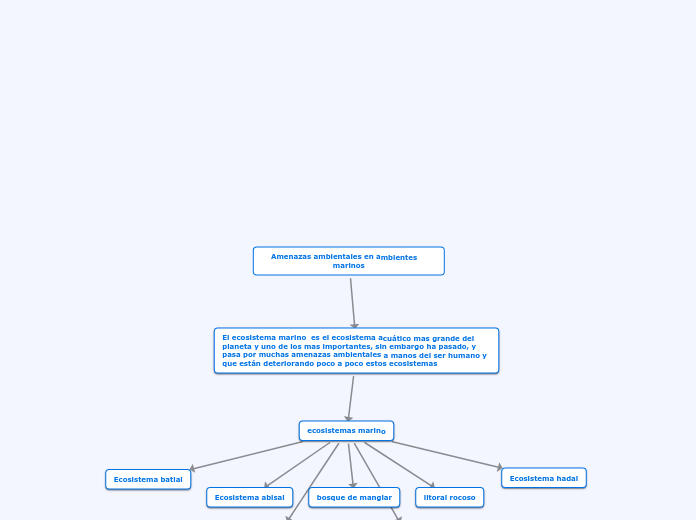 Amenazas ambientales en ambientes marinos

El ecosistema marino es el ecosistema acuático mas grande del planeta y uno de los mas importantes, sin embargo ha pasado, y pasa por muchas amenazas ambientales a manos del ser humano y que están deteriorando poco a poco estos ecosistemas

ecosistemas marino

Ecosistema batial

Ecosistema abisal

bosque de manglar

litoral rocoso

Ecosistema hadal